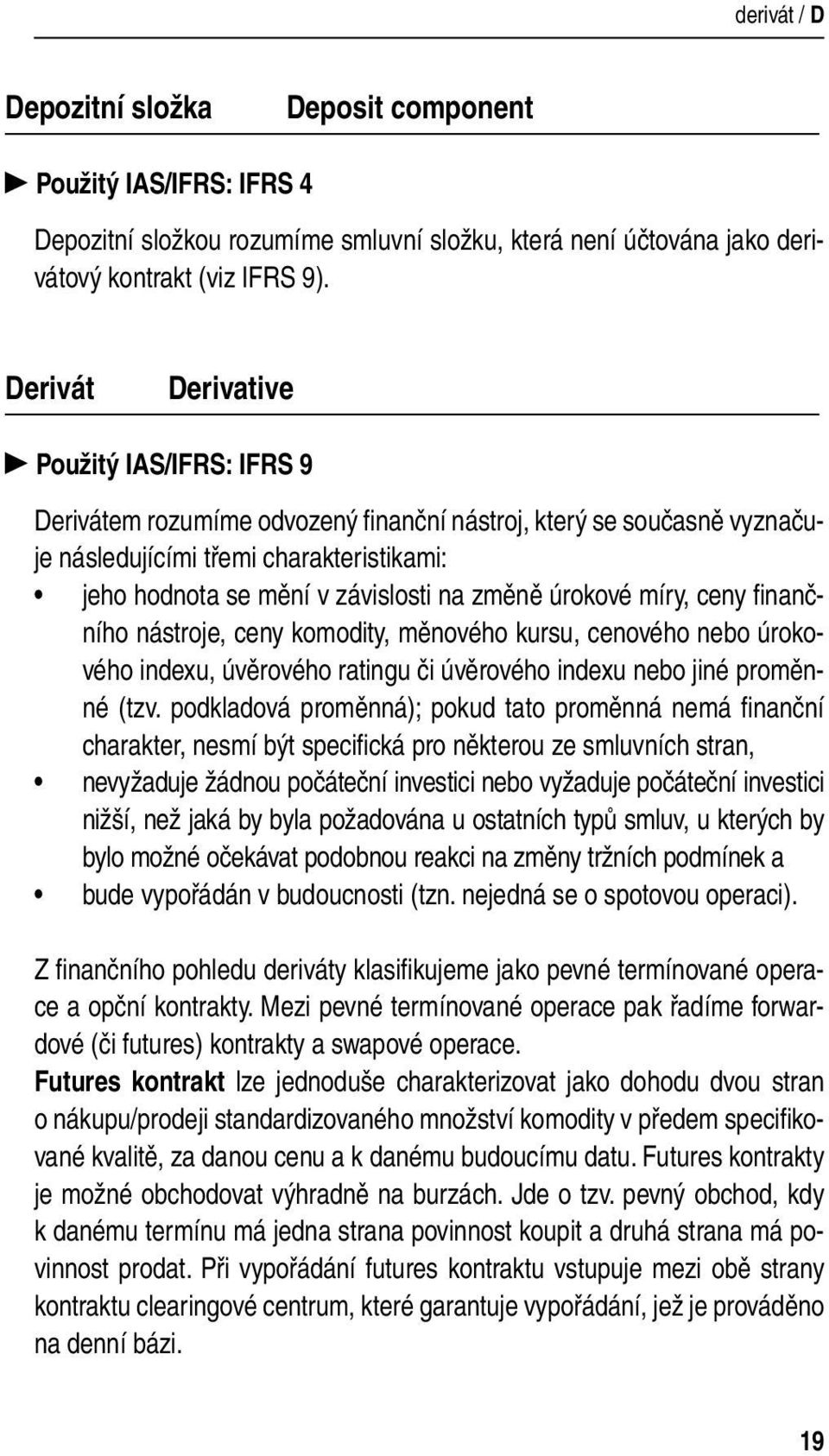 derivát / D

Depozitní složka Deposit component

► Použitý IAS/IFRS: IFRS 4

Depozitní složkou rozumíme smluvní složku, která není účtována jako derivátový kontrakt (viz IFRS 9).

Derivát Derivative

► Použitý IAS/IFRS: IFRS 9

Derivátem rozumíme odvozený finanční nástroj, který se současně vyznačuje následujícími třemi charakteristikami:
• jeho hodnota se mění v závislosti na změně úrokové míry, ceny finančního nástroje, ceny komodity, měnového kursu, cenového nebo úrokového indexu, úvěrového ratingu či úvěrového indexu nebo jiné proměnné (tzv. podkladová proměnná); pokud tato proměnná nemá finanční charakter, nesmí být specifická pro některou ze smluvních stran,
• nevyžaduje žádnou počáteční investici nebo vyžaduje počáteční investici nižší, než jaká by byla požadována u ostatních typů smluv, u kterých by bylo možné očekávat podobnou reakci na změny tržních podmínek a
• bude vypořádán v budoucnosti (tzn. nejedná se o spotovou operaci).

Z finančního pohledu deriváty klasifikujeme jako pevné termínované operace a opční kontrakty. Mezi pevné termínované operace pak řadíme forwardové (či futures) kontrakty a swapové operace.
Futures kontrakt lze jednoduše charakterizovat jako dohodu dvou stran o nákupu/prodeji standardizovaného množství komodity v předem specifikované kvalitě, za danou cenu a k danému budoucímu datu. Futures kontrakty je možné obchodovat výhradně na burzách. Jde o tzv. pevný obchod, kdy k danému termínu má jedna strana povinnost koupit a druhá strana má povinnost prodat. Při vypořádání futures kontraktu vstupuje mezi obě strany kontraktu clearingové centrum, které garantuje vypořádání, jež je prováděno na denní bázi.

19